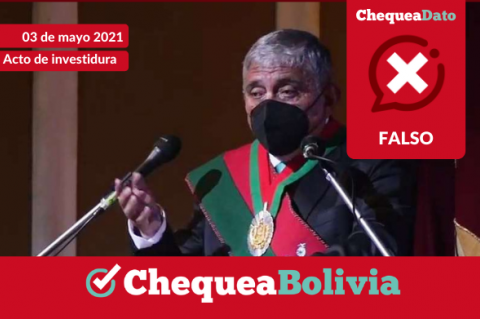 03 de mayo 2021
Acto de investidura

ChequeaDato

FALSO

ChequeaBolivia